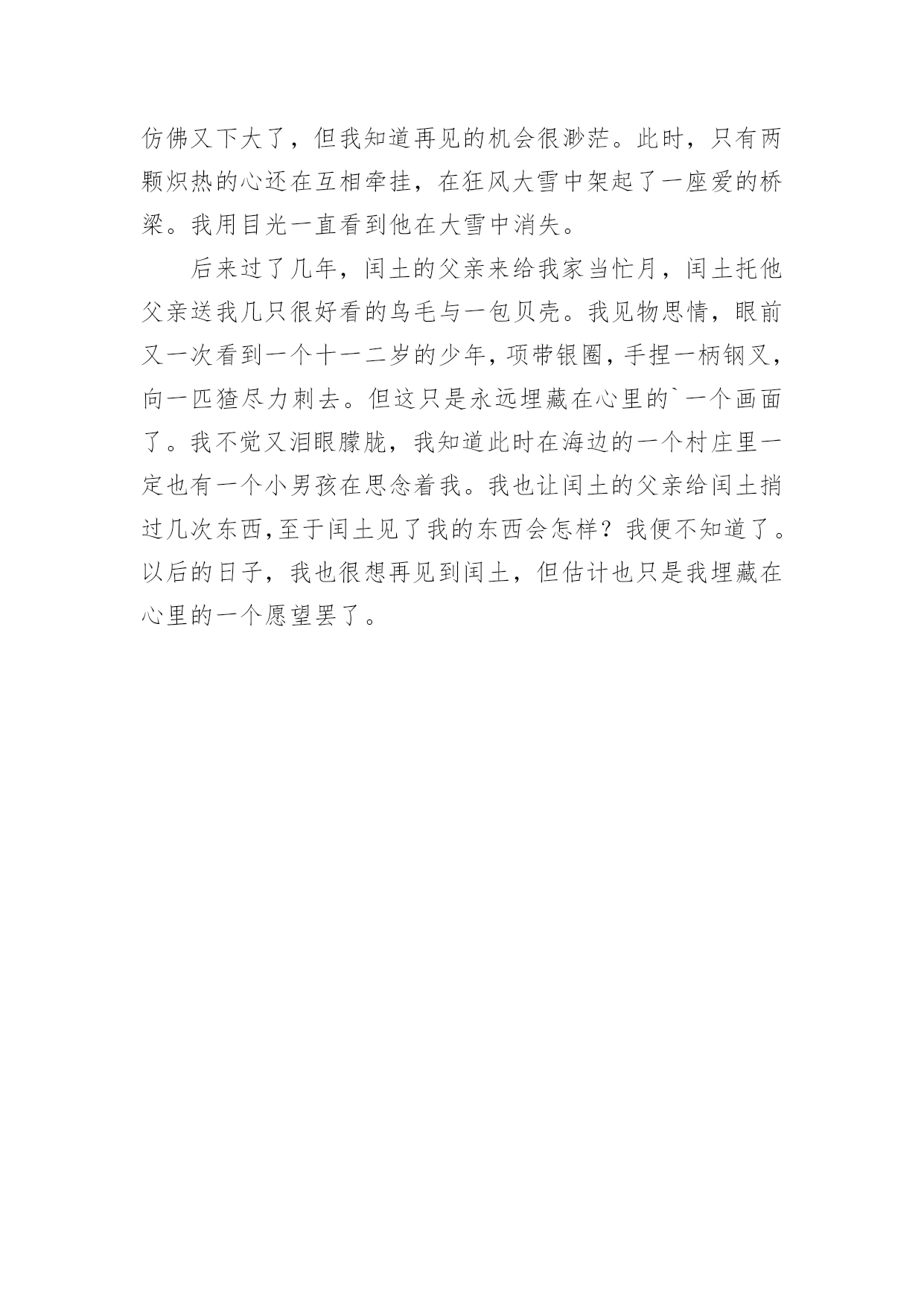 仿佛又下大了，但我知道再见的机会很渺茫。此时，只有两颗炽热的心还在互相牵挂，在狂风大雪中架起了一座爱的桥梁。我用目光一直看到他在大雪中消失。

后来过了几年，闰土的父亲来给我家当忙月，闰土托他父亲送我几只很好看的鸟毛与一包贝壳。我见物思情，眼前又一次看到一个十一二岁的少年，项带银圈，手捏一柄钢叉，向一匹猹尽力刺去。但这只是永远埋藏在心里的`一个画面了。我不觉又泪眼朦胧，我知道此时在海边的一个村庄里一定也有一个小男孩在思念着我。我也让闰土的父亲给闰土捎过几次东西，至于闰土见了我的东西会怎样？我便不知道了。以后的日子，我也很想再见到闰土，但估计也只是我埋藏在心里的一个愿望罢了。